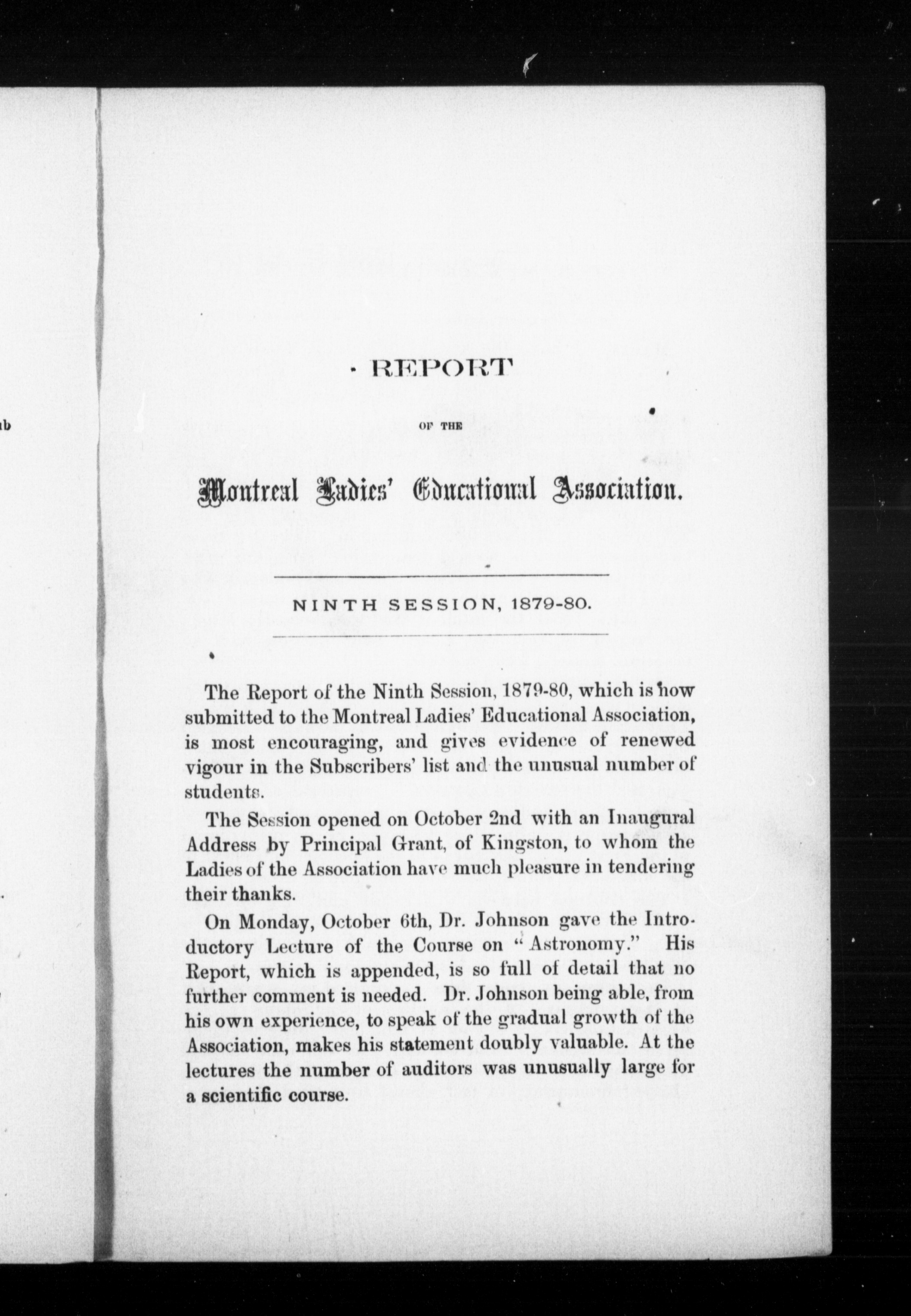 REPORT

OF THE

Montreal Ladies' Educational Association.

NINTH SESSION, 1879-80.

The Report of the Ninth Session, 1879-80, which is now submitted to the Montreal Ladies' Educational Association, is most encouraging, and gives evidence of renewed vigour in the Subscribers' list and the unusual number of students.

The Session opened on October 2nd with an Inaugural Address by Principal Grant, of Kingston, to whom the Ladies of the Association have much pleasure in tendering their thanks.

On Monday, October 6th, Dr. Johnson gave the Introductory Lecture of the Course on "Astronomy." His Report, which is appended, is so full of detail that no further comment is needed. Dr. Johnson being able, from his own experience, to speak of the gradual growth of the Association, makes his statement doubly valuable. At the lectures the number of auditors was unusually large for a scientific course.